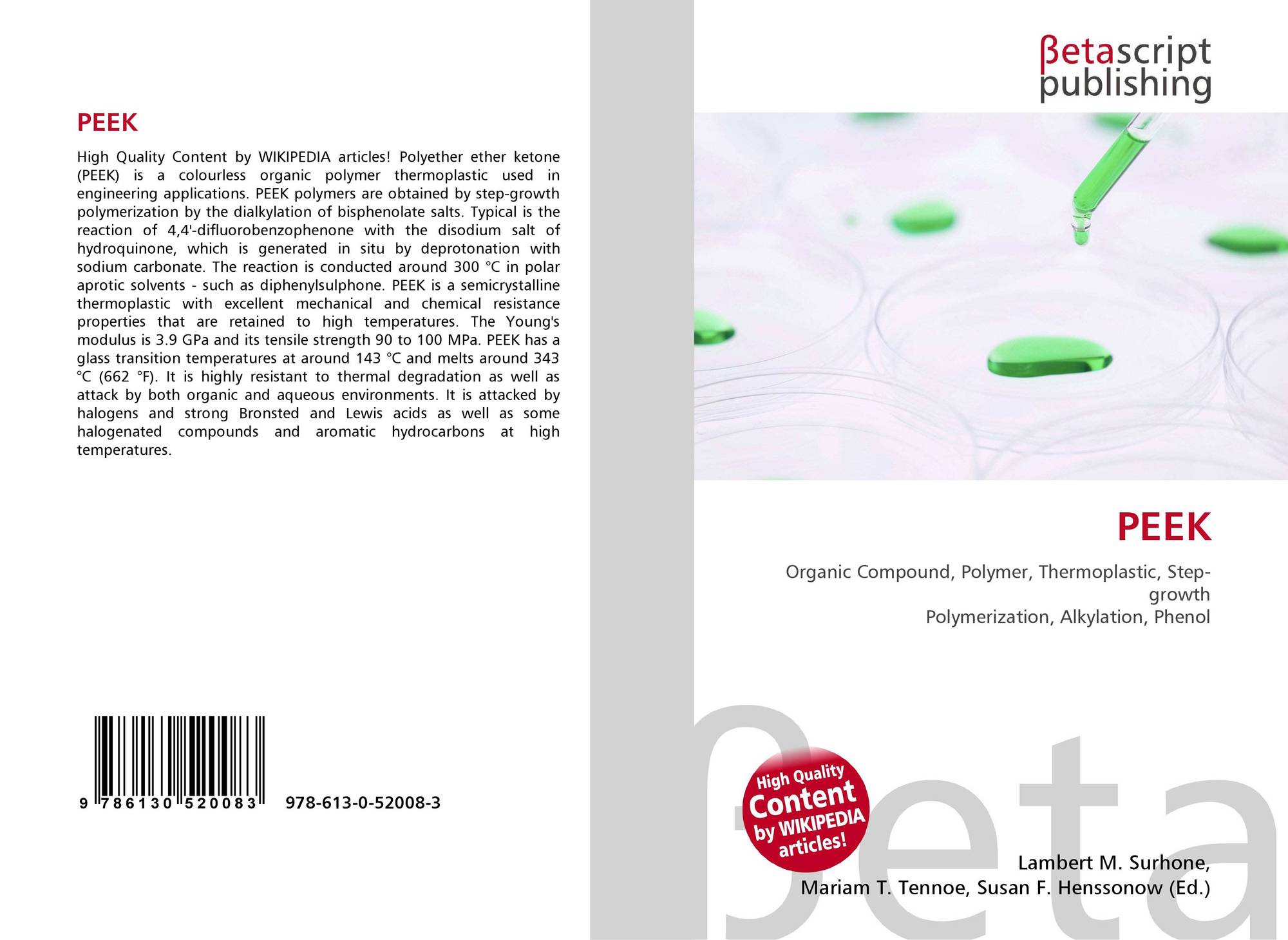 PEEK

High Quality Content by WIKIPEDIA articles! Polyether ether ketone (PEEK) is a colourless organic polymer thermoplastic used in engineering applications. PEEK polymers are obtained by step-growth polymerization by the dialkylation of bisphenolate salts. Typical is the reaction of 4,4'-difluorobenzophenone with the disodium salt of hydroquinone, which is generated in situ by deprotonation with sodium carbonate. The reaction is conducted around 300 °C in polar aprotic solvents - such as diphenylsulphone. PEEK is a semicrystalline thermoplastic with excellent mechanical and chemical resistance properties that are retained to high temperatures. The Young's modulus is 3.9 GPa and its tensile strength 90 to 100 MPa. PEEK has a glass transition temperatures at around 143 °C and melts around 343 °C (662 °F). It is highly resistant to thermal degradation as well as attack by both organic and aqueous environments. It is attacked by halogens and strong Bronsted and Lewis acids as well as some halogenated compounds and aromatic hydrocarbons at high temperatures.

9 786130 520083 978-613-0-52008-3

βetascript
publishing

PEEK

Organic Compound, Polymer, Thermoplastic, Step-growth
Polymerization, Alkylation, Phenol

High Quality Content by WIKIPEDIA articles!

Lambert M. Surhone,
Mariam T. Tennoe, Susan F. Henssonow (Ed.)

βeta